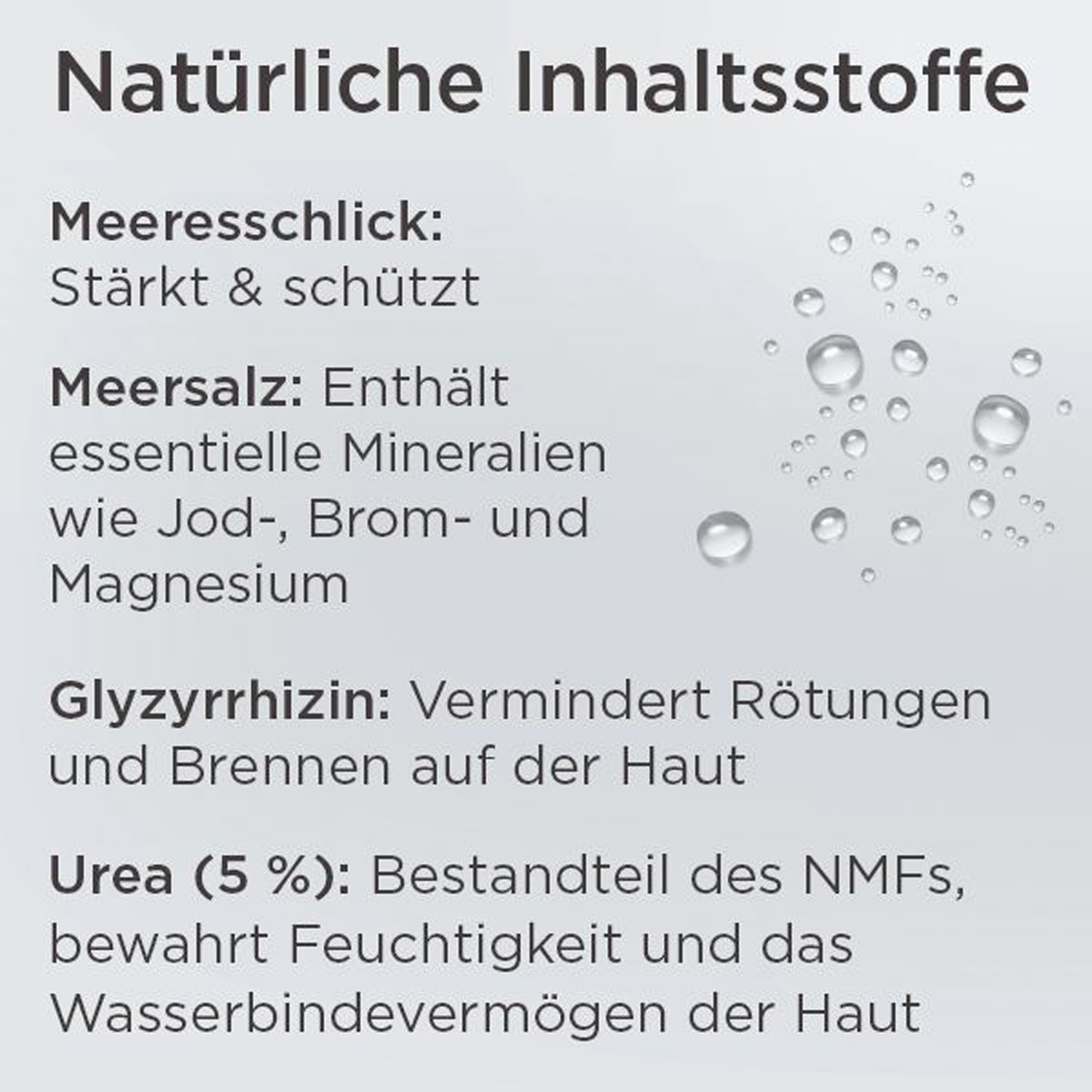 Natürliche Inhaltsstoffe

Meeresschlick:
Stärkt & schützt

Meersalz: Enthält essentielle Mineralien wie Jod-, Brom- und Magnesium

Glyzyrrhizin: Vermindert Rötungen und Brennen auf der Haut

Urea (5 %): Bestandteil des NMFs, bewahrt Feuchtigkeit und das Wasserbindevermögen der Haut